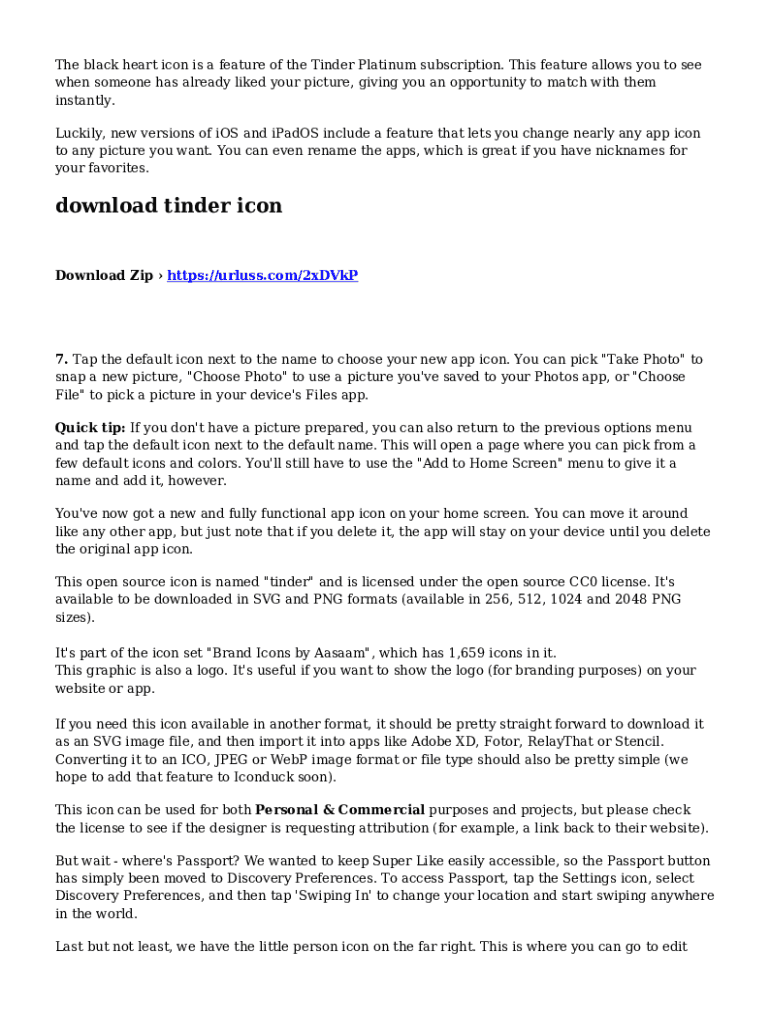 The black heart icon is a feature of the Tinder Platinum subscription. This feature allows you to see when someone has already liked your picture, giving you an opportunity to match with them instantly.

Luckily, new versions of iOS and iPadOS include a feature that lets you change nearly any app icon to any picture you want. You can even rename the apps, which is great if you have nicknames for your favorites.

download tinder icon

Download Zip › https://urluss.com/2xDVkP

7. Tap the default icon next to the name to choose your new app icon. You can pick "Take Photo" to snap a new picture, "Choose Photo" to use a picture you've saved to your Photos app, or "Choose File" to pick a picture in your device's Files app.

Quick tip: If you don't have a picture prepared, you can also return to the previous options menu and tap the default icon next to the default name. This will open a page where you can pick from a few default icons and colors. You'll still have to use the "Add to Home Screen" menu to give it a name and add it, however.

You've now got a new and fully functional app icon on your home screen. You can move it around like any other app, but just note that if you delete it, the app will stay on your device until you delete the original app icon.

This open source icon is named "tinder" and is licensed under the open source CC0 license. It's available to be downloaded in SVG and PNG formats (available in 256, 512, 1024 and 2048 PNG sizes).

It's part of the icon set "Brand Icons by Aasaam", which has 1,659 icons in it.
This graphic is also a logo. It's useful if you want to show the logo (for branding purposes) on your website or app.

If you need this icon available in another format, it should be pretty straight forward to download it as an SVG image file, and then import it into apps like Adobe XD, Fotor, RelayThat or Stencil. Converting it to an ICO, JPEG or WebP image format or file type should also be pretty simple (we hope to add that feature to Iconduck soon).

This icon can be used for both Personal & Commercial purposes and projects, but please check the license to see if the designer is requesting attribution (for example, a link back to their website).

But wait - where's Passport? We wanted to keep Super Like easily accessible, so the Passport button has simply been moved to Discovery Preferences. To access Passport, tap the Settings icon, select Discovery Preferences, and then tap 'Swiping In' to change your location and start swiping anywhere in the world.

Last but not least, we have the little person icon on the far right. This is where you can go to edit